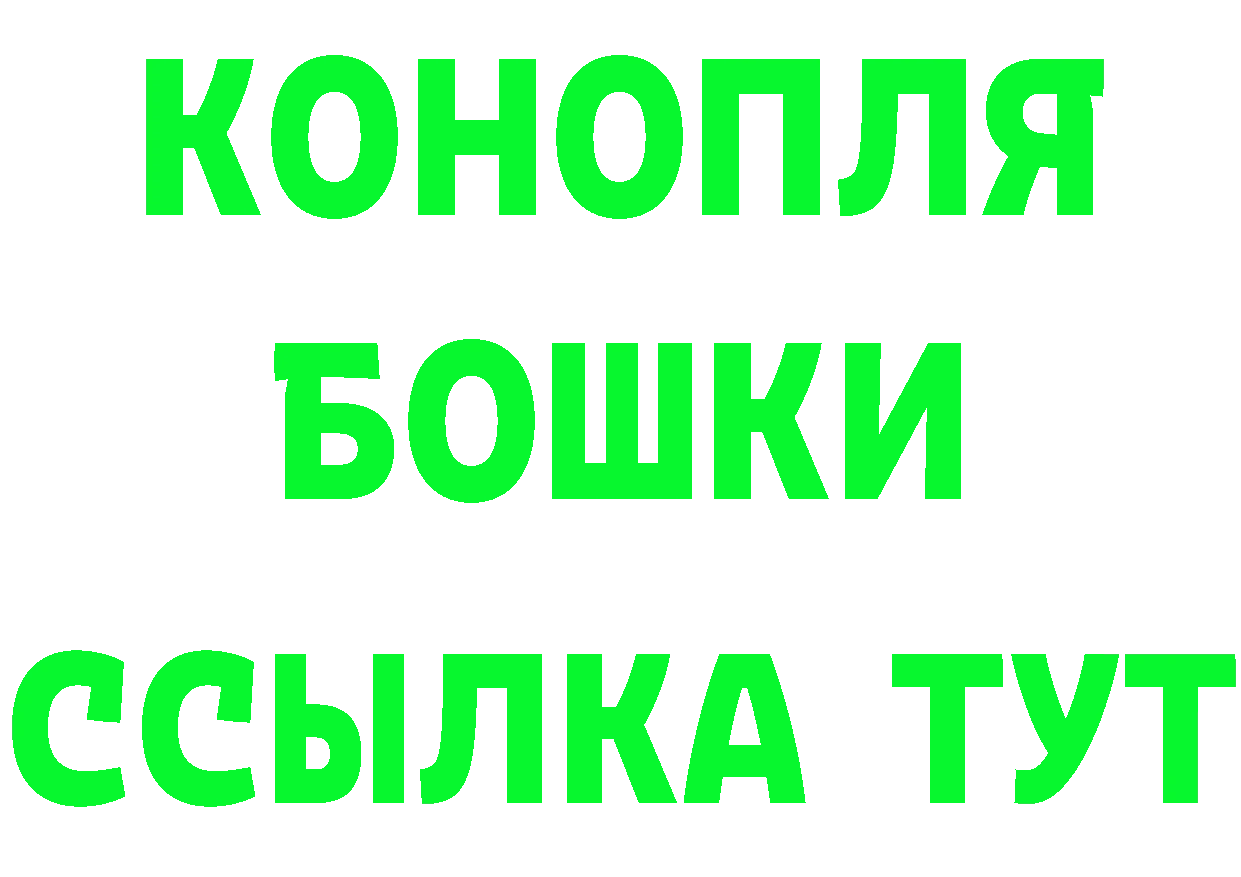 КОНОПЛЯ
БОШКИ
ССЫЛКА ТУТ